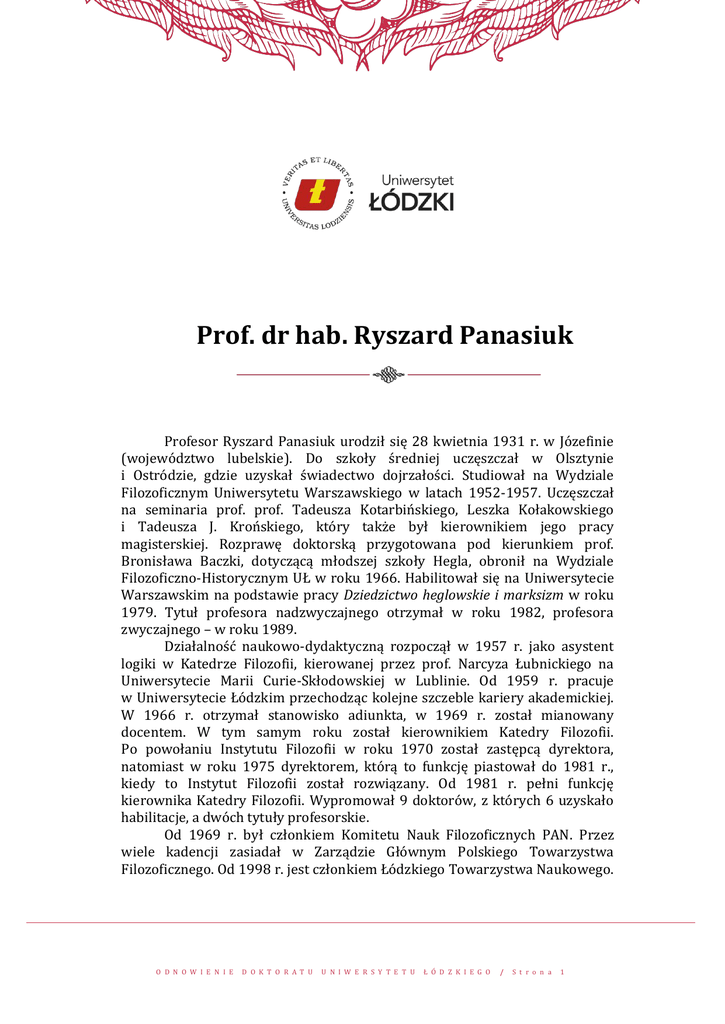 VERITAS ET LIBERTAS
UNIVERSITAS LODZIENSIS

Uniwersytet
ŁÓDZKI

Prof. dr hab. Ryszard Panasiuk

Profesor Ryszard Panasiuk urodził się 28 kwietnia 1931 r. w Józefinie (województwo lubelskie). Do szkoły średniej uczęszczał w Olsztynie i Ostródzie, gdzie uzyskał świadectwo dojrzałości. Studiował na Wydziale Filozoficznym Uniwersytetu Warszawskiego w latach 1952-1957. Uczęszczał na seminaria prof. prof. Tadeusza Kotarbińskiego, Leszka Kołakowskiego i Tadeusza J. Krońskiego, który także był kierownikiem jego pracy magisterskiej. Rozprawę doktorską przygotowana pod kierunkiem prof. Bronisława Baczki, dotyczącą młodszej szkoły Hegla, obronił na Wydziale Filozoficzno-Historycznym UŁ w roku 1966. Habilitował się na Uniwersytecie Warszawskim na podstawie pracy Dziedzictwo heglowskie i marksizm w roku 1979. Tytuł profesora nadzwyczajnego otrzymał w roku 1982, profesora zwyczajnego – w roku 1989.

Działalność naukowo-dydaktyczną rozpoczął w 1957 r. jako asystent logiki w Katedrze Filozofii, kierowanej przez prof. Narcyza Łubnickiego na Uniwersytecie Marii Curie-Skłodowskiej w Lublinie. Od 1959 r. pracuje w Uniwersytecie Łódzkim przechodząc kolejne szczeble kariery akademickiej. W 1966 r. otrzymał stanowisko adiunkta, w 1969 r. został mianowany docentem. W tym samym roku został kierownikiem Katedry Filozofii. Po powołaniu Instytutu Filozofii w roku 1970 został zastępcą dyrektora, natomiast w roku 1975 dyrektorem, którą to funkcję piastował do 1981 r., kiedy to Instytut Filozofii został rozwiązany. Od 1981 r. pełni funkcję kierownika Katedry Filozofii. Wypromował 9 doktorów, z których 6 uzyskało habilitacje, a dwóch tytuły profesorskie.

Od 1969 r. był członkiem Komitetu Nauk Filozoficznych PAN. Przez wiele kadencji zasiadał w Zarządzie Głównym Polskiego Towarzystwa Filozoficznego. Od 1998 r. jest członkiem Łódzkiego Towarzystwa Naukowego.

ODNOWIENIE DOKTORATU UNIWERSYTETU ŁÓDZKIEGO / Strona 1